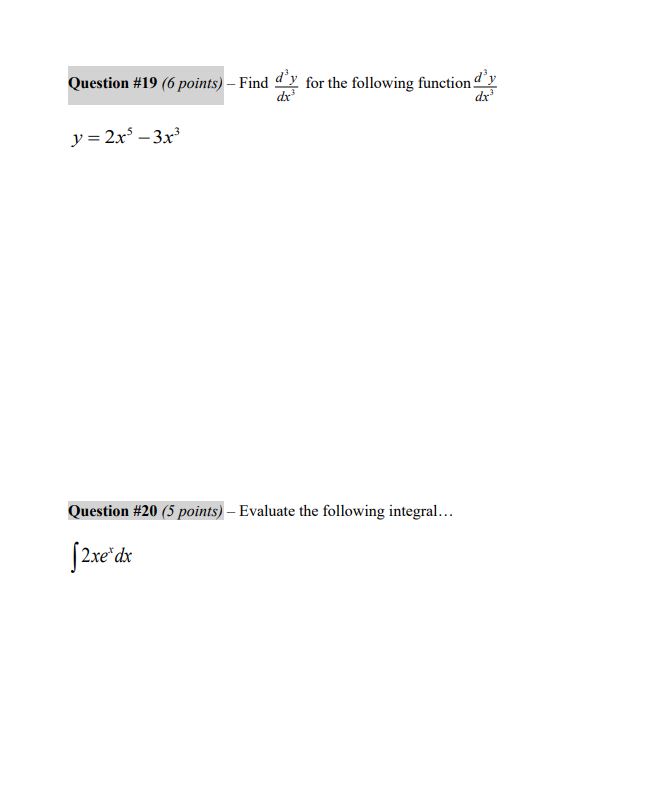 Question #19 (6 points) – Find $\frac{d^3y}{dx^3}$ for the following function $\frac{d^3y}{dx^3}$

$y = 2x^5 - 3x^3$

Question #20 (5 points) – Evaluate the following integral…

$\int 2xe^x dx$